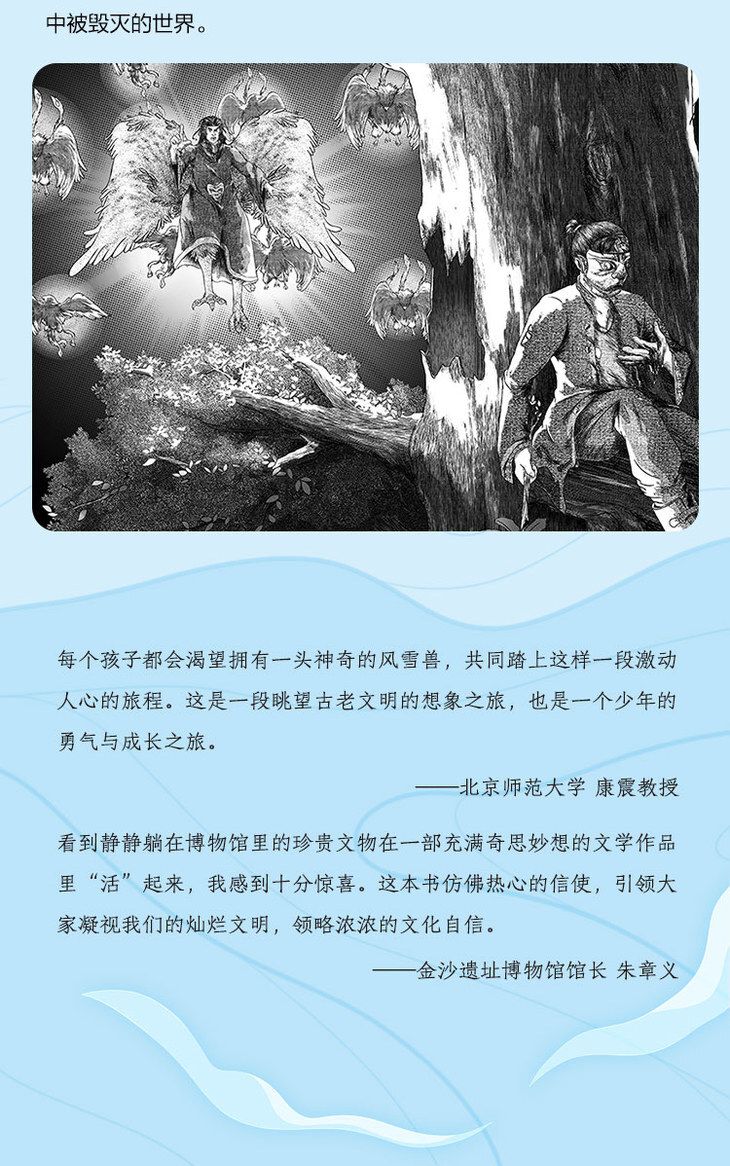 中被毁灭的世界。

每个孩子都会渴望拥有一头神奇的风雪兽，共同踏上这样一段激动人心的旅程。这是一段眺望古老文明的想象之旅，也是一个少年的勇气与成长之旅。

——北京师范大学 康震教授

看到静静躺在博物馆里的珍贵文物在一部充满奇思妙想的文学作品里“活”起来，我感到十分惊喜。这本书仿佛热心的信使，引领大家凝视我们的灿烂文明，领略浓浓的文化自信。

——金沙遗址博物馆馆长 朱章义